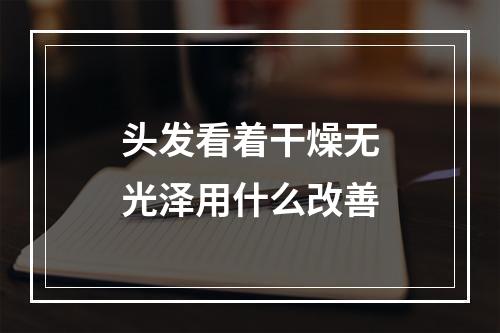 头发看着干燥无光泽用什么改善